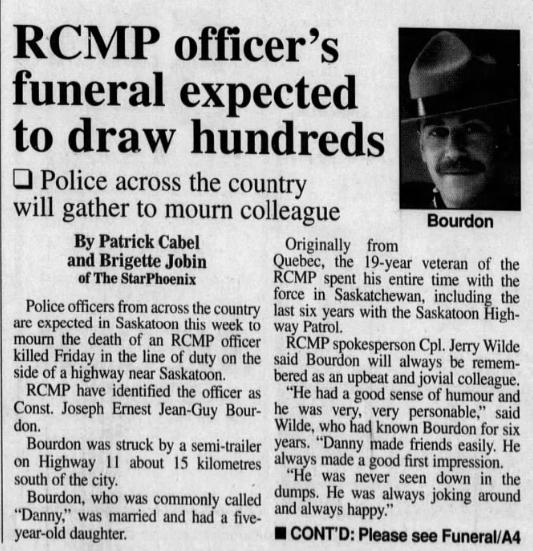 RCMP officer's funeral expected to draw hundreds

❑ Police across the country will gather to mourn colleague

Bourdon

By Patrick Cabel
and Brigette Jobin
of The StarPhoenix

Police officers from across the country are expected in Saskatoon this week to mourn the death of an RCMP officer killed Friday in the line of duty on the side of a highway near Saskatoon.

RCMP have identified the officer as Const. Joseph Ernest Jean-Guy Bourdon.

Bourdon was struck by a semi-trailer on Highway 11 about 15 kilometres south of the city.

Bourdon, who was commonly called "Danny," was married and had a five-year-old daughter.

Originally from Quebec, the 19-year veteran of the RCMP spent his entire time with the force in Saskatchewan, including the last six years with the Saskatoon Highway Patrol.

RCMP spokesperson Cpl. Jerry Wilde said Bourdon will always be remembered as an upbeat and jovial colleague.

"He had a good sense of humour and he was very, very personable," said Wilde, who had known Bourdon for six years. "Danny made friends easily. He always made a good first impression.

"He was never seen down in the dumps. He was always joking around and always happy."

■ CONT'D: Please see Funeral/A4